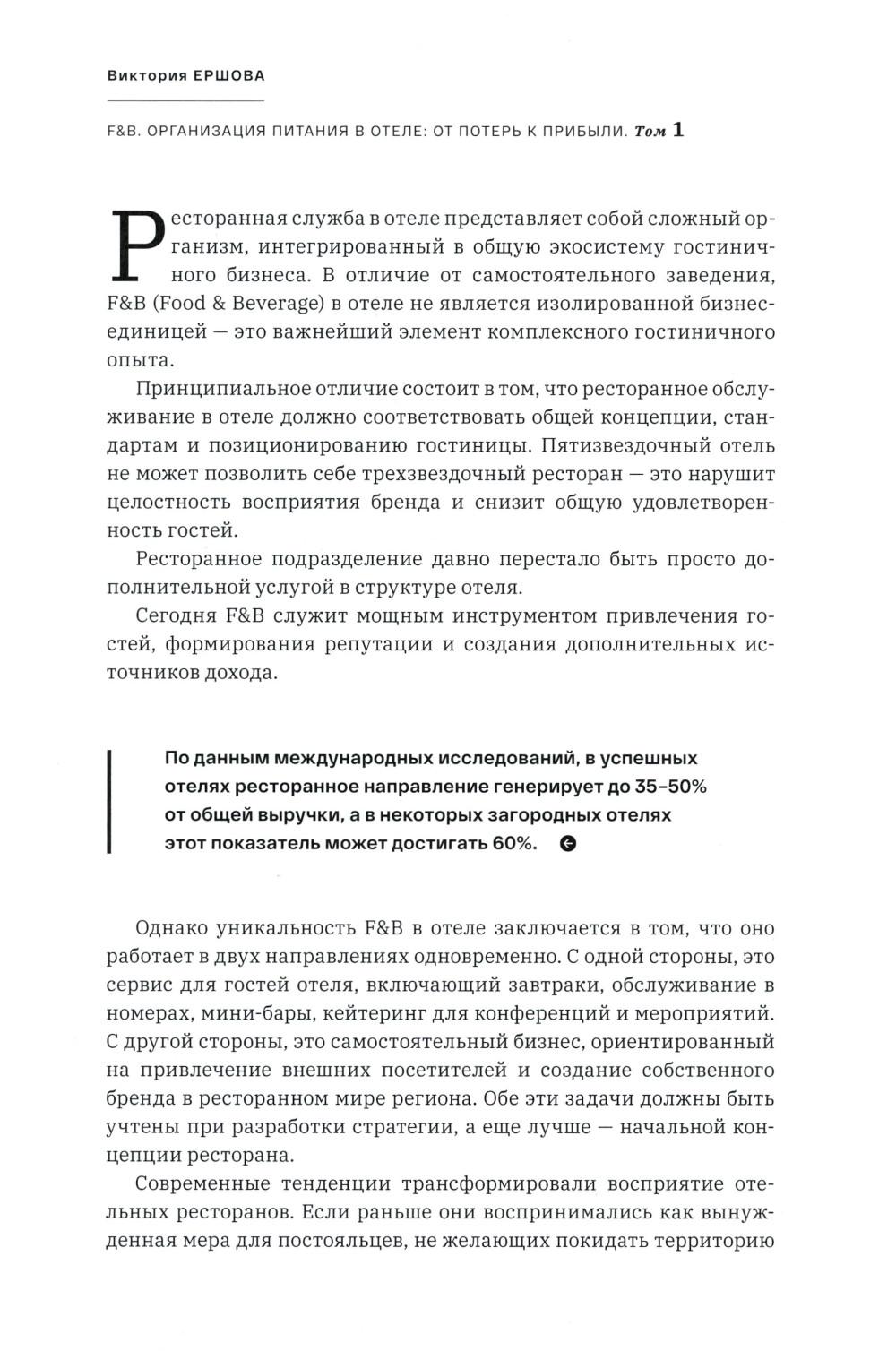 Виктория ЕРШОВА

F&B. ОРГАНИЗАЦИЯ ПИТАНИЯ В ОТЕЛЕ: ОТ ПОТЕРЬ К ПРИБЫЛИ. Том 1

Ресторанная служба в отеле представляет собой сложный организм, интегрированный в общую экосистему гостиничного бизнеса. В отличие от самостоятельного заведения, F&B (Food & Beverage) в отеле не является изолированной бизнес-единицей — это важнейший элемент комплексного гостиничного опыта.

Принципиальное отличие состоит в том, что ресторанное обслуживание в отеле должно соответствовать общей концепции, стандартам и позиционированию гостиницы. Пятизвездочный отель не может позволить себе трехзвездочный ресторан — это нарушит целостность восприятия бренда и снизит общую удовлетворенность гостей.

Ресторанное подразделение давно перестало быть просто дополнительной услугой в структуре отеля.

Сегодня F&B служит мощным инструментом привлечения гостей, формирования репутации и создания дополнительных источников дохода.

По данным международных исследований, в успешных отелях ресторанное направление генерирует до 35–50% от общей выручки, а в некоторых загородных отелях этот показатель может достигать 60%.

Однако уникальность F&B в отеле заключается в том, что оно работает в двух направлениях одновременно. С одной стороны, это сервис для гостей отеля, включающий завтраки, обслуживание в номерах, мини-бары, кейтеринг для конференций и мероприятий. С другой стороны, это самостоятельный бизнес, ориентированный на привлечение внешних посетителей и создание собственного бренда в ресторанном мире региона. Обе эти задачи должны быть учтены при разработки стратегии, а еще лучше — начальной концепции ресторана.

Современные тенденции трансформировали восприятие отельных ресторанов. Если раньше они воспринимались как вынужденная мера для постояльцев, не желающих покидать территорию